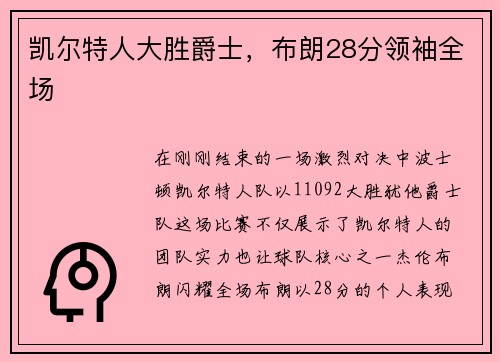 凯尔特人大胜爵士，布朗28分领袖全场

在刚刚结束的一场激烈对决中波士顿凯尔特人队以11092大胜犹他爵士队这场比赛不仅展示了凯尔特人的团队实力也让球队核心之一杰伦布朗闪耀全场布朗以28分的个人表现